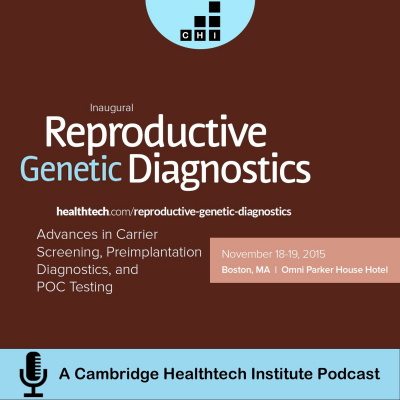 CHI

Inaugural

Reproductive Genetic Diagnostics

healthtech.com/reproductive-genetic-diagnostics

Advances in Carrier Screening, Preimplantation Diagnostics, and POC Testing

November 18-19, 2015
Boston, MA | Omni Parker House Hotel

A Cambridge Healthtech Institute Podcast